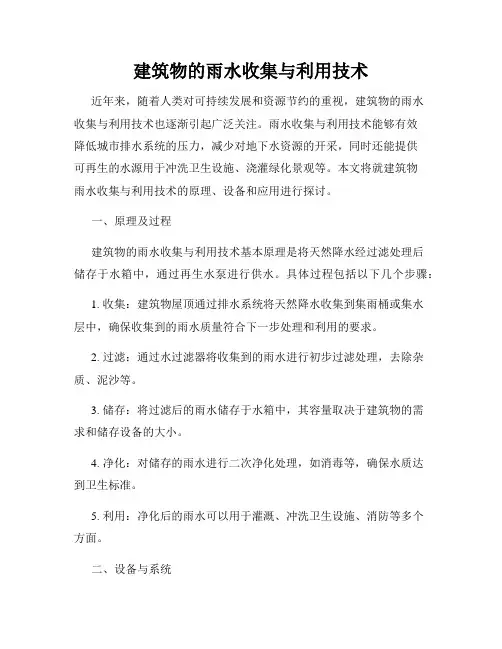 建筑物的雨水收集与利用技术

近年来，随着人类对可持续发展和资源节约的重视，建筑物的雨水收集与利用技术也逐渐引起广泛关注。雨水收集与利用技术能够有效降低城市排水系统的压力，减少对地下水资源的开采，同时还能提供可再生的水源用于冲洗卫生设施、浇灌绿化景观等。本文将就建筑物雨水收集与利用技术的原理、设备和应用进行探讨。

一、原理及过程

建筑物的雨水收集与利用技术基本原理是将天然降水经过滤处理后储存于水箱中，通过再生水泵进行供水。具体过程包括以下几个步骤：

1. 收集：建筑物屋顶通过排水系统将天然降水收集到集雨桶或集水层中，确保收集到的雨水质量符合下一步处理和利用的要求。

2. 过滤：通过水过滤器将收集到的雨水进行初步过滤处理，去除杂质、泥沙等。

3. 储存：将过滤后的雨水储存于水箱中，其容量取决于建筑物的需求和储存设备的大小。

4. 净化：对储存的雨水进行二次净化处理，如消毒等，确保水质达到卫生标准。

5. 利用：净化后的雨水可以用于灌溉、冲洗卫生设施、消防等多个方面。

二、设备与系统